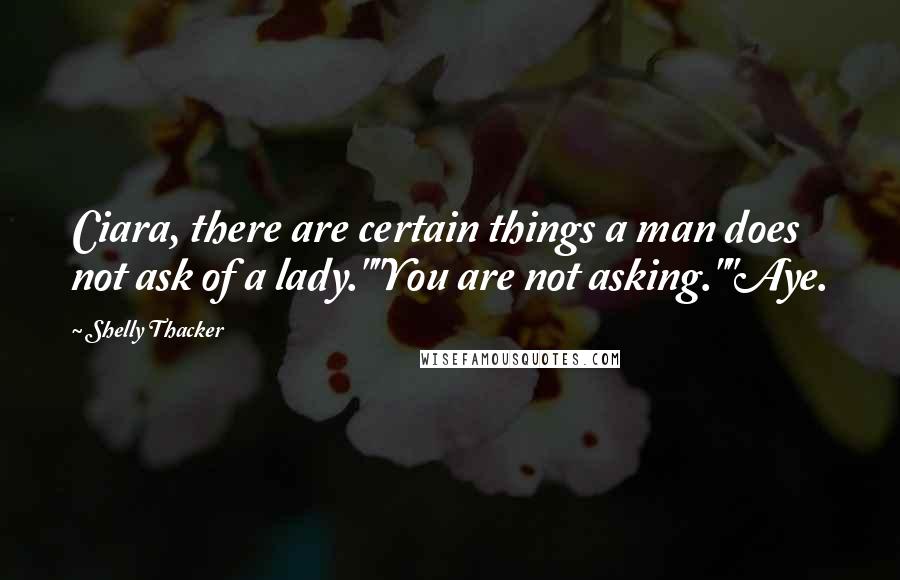 Ciara, there are certain things a man does not ask of a lady.""You are not asking.""Aye.

~ Shelly Thacker

WISEFAMOUSQUOTES.COM